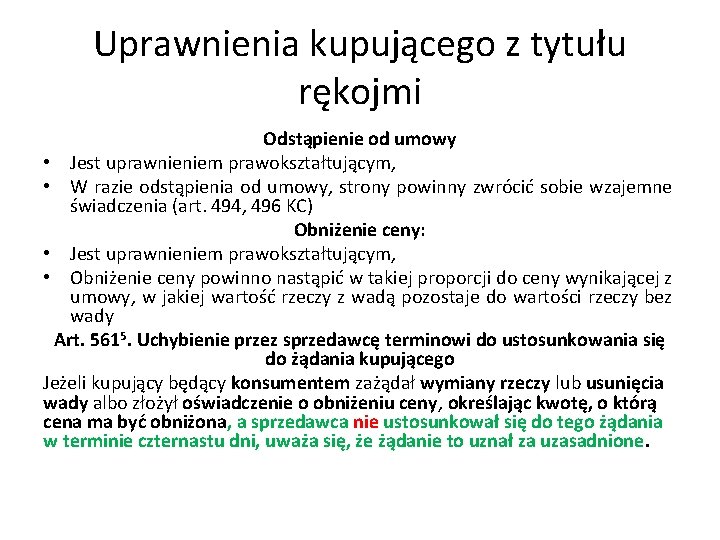 Uprawnienia kupującego z tytułu rękojmi

Odstąpienie od umowy

• Jest uprawnieniem prawokształtującym,
• W razie odstąpienia od umowy, strony powinny zwrócić sobie wzajemne świadczenia (art. 494, 496 KC)

Obniżenie ceny:

• Jest uprawnieniem prawokształtującym,
• Obniżenie ceny powinno nastąpić w takiej proporcji do ceny wynikającej z umowy, w jakiej wartość rzeczy z wadą pozostaje do wartości rzeczy bez wady

Art. $561^5$. Uchybienie przez sprzedawcę terminowi do ustosunkowania się do żądania kupującego

Jeżeli kupujący będący konsumentem zażądał wymiany rzeczy lub usunięcia wady albo złożył oświadczenie o obniżeniu ceny, określając kwotę, o którą cena ma być obniżona, a sprzedawca nie ustosunkował się do tego żądania w terminie czternastu dni, uważa się, że żądanie to uznał za uzasadnione.